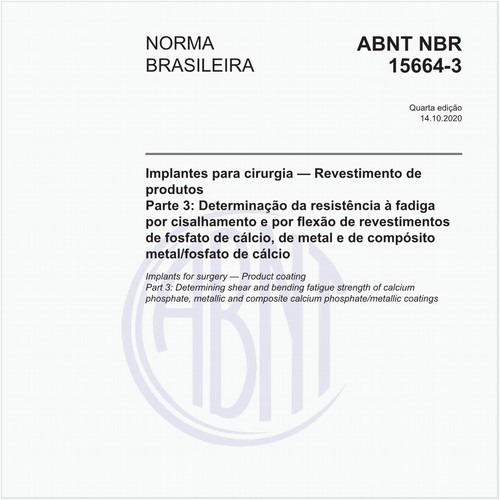 NORMA BRASILEIRA

ABNT NBR 15664-3

Quarta edição
14.10.2020

Implantes para cirurgia — Revestimento de produtos
Parte 3: Determinação da resistência à fadiga por cisalhamento e por flexão de revestimentos de fosfato de cálcio, de metal e de compósito metal/fosfato de cálcio

Implants for surgery — Product coating
Part 3: Determining shear and bending fatigue strength of calcium phosphate, metallic and composite calcium phosphate/metallic coatings

ABNT